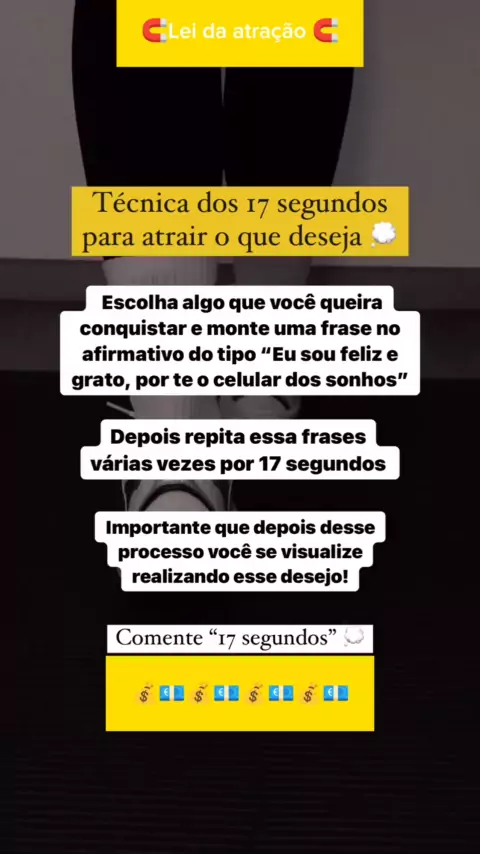 🧲Lei da atração 🧲

Técnica dos 17 segundos para atrair o que deseja 💭

Escolha algo que você queira conquistar e monte uma frase no afirmativo do tipo "Eu sou feliz e grato, por te o celular dos sonhos"

Depois repita essa frases várias vezes por 17 segundos

Importante que depois desse processo você se visualize realizando esse desejo!

Comente "17 segundos" 💭

💰💶 💰💶 💰💶 💰💶